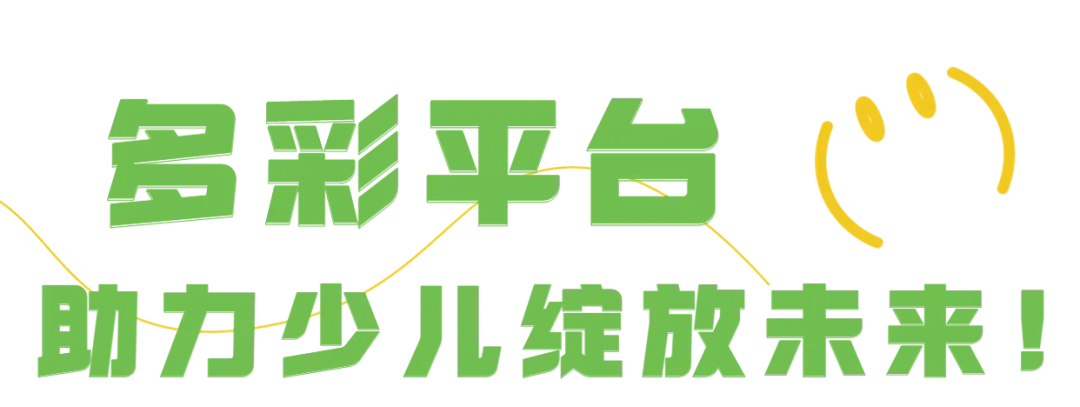 多彩平台

助力少儿绽放未来！